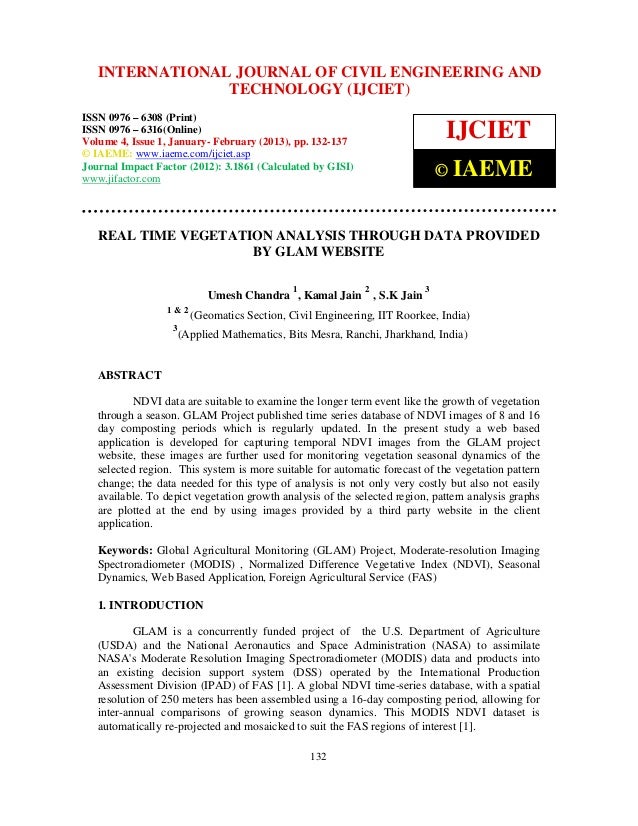 INTERNATIONAL JOURNAL OF CIVIL ENGINEERING AND TECHNOLOGY (IJCIET)

ISSN 0976 – 6308 (Print)
ISSN 0976 – 6316(Online)
Volume 4, Issue 1, January- February (2013), pp. 132-137
© IAEME: www.iaeme.com/ijciet.asp
Journal Impact Factor (2012): 3.1861 (Calculated by GISI)
www.jifactor.com

IJCIET

© IAEME

REAL TIME VEGETATION ANALYSIS THROUGH DATA PROVIDED BY GLAM WEBSITE

Umesh Chandra $^1$, Kamal Jain $^2$ , S.K Jain $^3$
$^{1\ \&\ 2}$(Geomatics Section, Civil Engineering, IIT Roorkee, India)
$^3$(Applied Mathematics, Bits Mesra, Ranchi, Jharkhand, India)

ABSTRACT

NDVI data are suitable to examine the longer term event like the growth of vegetation through a season. GLAM Project published time series database of NDVI images of 8 and 16 day composting periods which is regularly updated. In the present study a web based application is developed for capturing temporal NDVI images from the GLAM project website, these images are further used for monitoring vegetation seasonal dynamics of the selected region. This system is more suitable for automatic forecast of the vegetation pattern change; the data needed for this type of analysis is not only very costly but also not easily available. To depict vegetation growth analysis of the selected region, pattern analysis graphs are plotted at the end by using images provided by a third party website in the client application.

Keywords: Global Agricultural Monitoring (GLAM) Project, Moderate-resolution Imaging Spectroradiometer (MODIS) , Normalized Difference Vegetative Index (NDVI), Seasonal Dynamics, Web Based Application, Foreign Agricultural Service (FAS)

1. INTRODUCTION

GLAM is a concurrently funded project of the U.S. Department of Agriculture (USDA) and the National Aeronautics and Space Administration (NASA) to assimilate NASA's Moderate Resolution Imaging Spectroradiometer (MODIS) data and products into an existing decision support system (DSS) operated by the International Production Assessment Division (IPAD) of FAS [1]. A global NDVI time-series database, with a spatial resolution of 250 meters has been assembled using a 16-day composting period, allowing for inter-annual comparisons of growing season dynamics. This MODIS NDVI dataset is automatically re-projected and mosaicked to suit the FAS regions of interest [1].

132